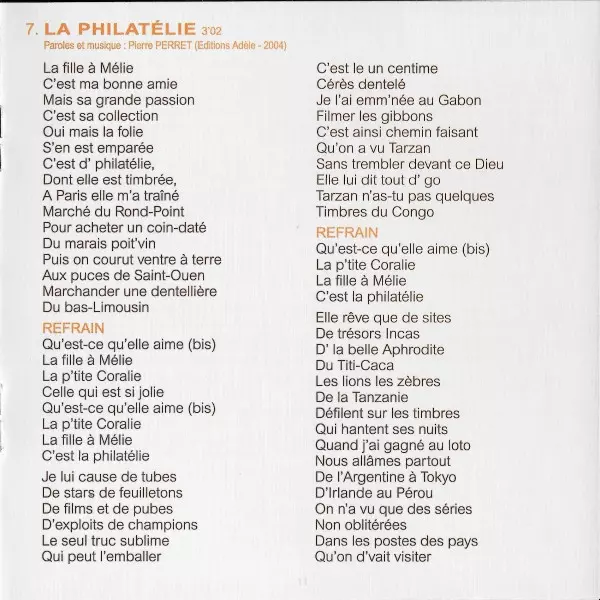 7. LA PHILATÉLIE 3'02
Paroles et musique : Pierre PERRET (Editions Adèle - 2004)

La fille à Mélie
C'est ma bonne amie
Mais sa grande passion
C'est sa collection
Oui mais la folie
S'en est emparée
C'est d' philatélie,
Dont elle est timbrée,
A Paris elle m'a traîné
Marché du Rond-Point
Pour acheter un coin-daté
Du marais poit'vin
Puis on courut ventre à terre
Aux puces de Saint-Ouen
Marchander une dentellière
Du bas-Limousin

REFRAIN
Qu'est-ce qu'elle aime (bis)
La fille à Mélie
La p'tite Coralie
Celle qui est si jolie
Qu'est-ce qu'elle aime (bis)
La p'tite Coralie
La fille à Mélie
C'est la philatélie

Je lui cause de tubes
De stars de feuilletons
De films et de pubes
D'exploits de champions
Le seul truc sublime
Qui peut l'emballer

C'est le un centime
Cérès dentelé
Je l'ai emm'née au Gabon
Filmer les gibbons
C'est ainsi chemin faisant
Qu'on a vu Tarzan
Sans trembler devant ce Dieu
Elle lui dit tout d' go
Tarzan n'as-tu pas quelques
Timbres du Congo

REFRAIN
Qu'est-ce qu'elle aime (bis)
La p'tite Coralie
La fille à Mélie
C'est la philatélie

Elle rêve que de sites
De trésors Incas
D' la belle Aphrodite
Du Titi-Caca
Les lions les zèbres
De la Tanzanie
Défilent sur les timbres
Qui hantent ses nuits
Quand j'ai gagné au loto
Nous allâmes partout
De l'Argentine à Tokyo
D'Irlande au Pérou
On n'a vu que des séries
Non oblitérées
Dans les postes des pays
Qu'on d'vait visiter